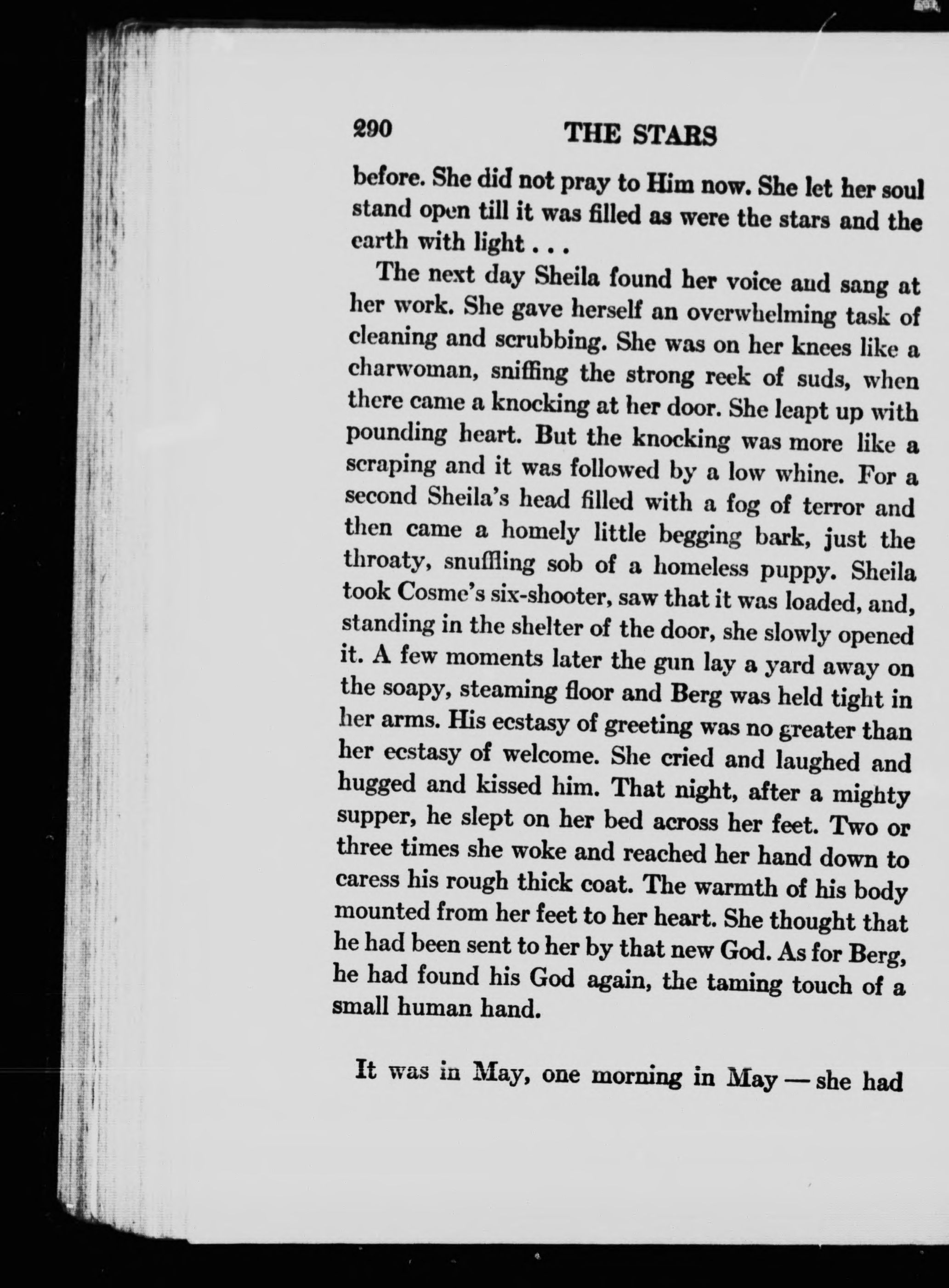 290 THE STARS

before. She did not pray to Him now. She let her soul stand open till it was filled as were the stars and the earth with light . . .

The next day Sheila found her voice and sang at her work. She gave herself an overwhelming task of cleaning and scrubbing. She was on her knees like a charwoman, sniffing the strong reek of suds, when there came a knocking at her door. She leapt up with pounding heart. But the knocking was more like a scraping and it was followed by a low whine. For a second Sheila's head filled with a fog of terror and then came a homely little begging bark, just the throaty, snuffling sob of a homeless puppy. Sheila took Cosme's six-shooter, saw that it was loaded, and, standing in the shelter of the door, she slowly opened it. A few moments later the gun lay a yard away on the soapy, steaming floor and Berg was held tight in her arms. His ecstasy of greeting was no greater than her ecstasy of welcome. She cried and laughed and hugged and kissed him. That night, after a mighty supper, he slept on her bed across her feet. Two or three times she woke and reached her hand down to caress his rough thick coat. The warmth of his body mounted from her feet to her heart. She thought that he had been sent to her by that new God. As for Berg, he had found his God again, the taming touch of a small human hand.

It was in May, one morning in May — she had